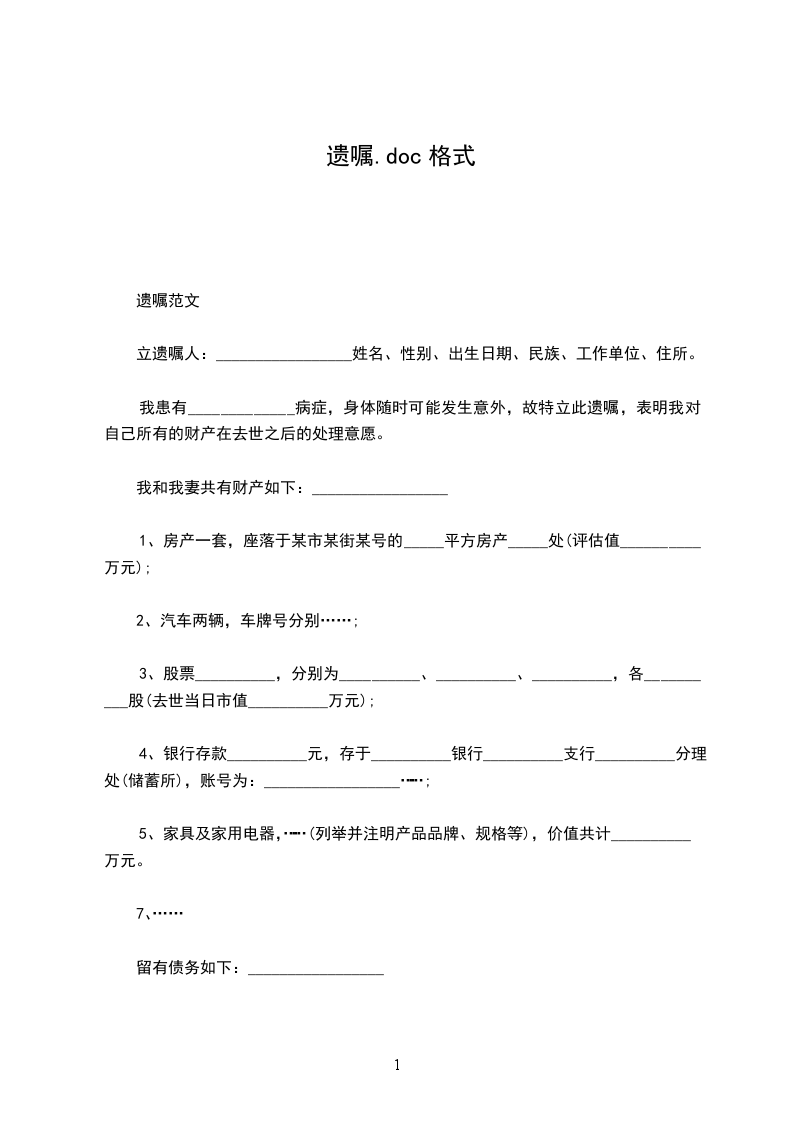 遗嘱.doc 格式

遗嘱范文

立遗嘱人：________________姓名、性别、出生日期、民族、工作单位、住所。

我患有____________病症，身体随时可能发生意外，故特立此遗嘱，表明我对自己所有的财产在去世之后的处理意愿。

我和我妻共有财产如下：________________

1、房产一套，座落于某市某街某号的_____平方房产_____处(评估值__________万元)；

2、汽车两辆，车牌号分别……；

3、股票__________，分别为__________、__________、__________，各__________股(去世当日市值__________万元)；

4、银行存款__________元，存于__________银行__________支行__________分理处(储蓄所)，账号为：________________……；

5、家具及家用电器，……(列举并注明产品品牌、规格等)，价值共计__________万元。

7、……

留有债务如下：________________

1